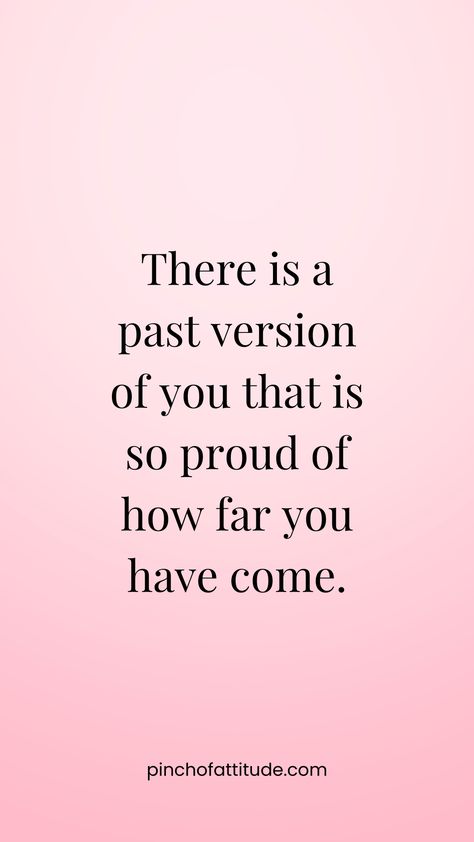 There is a past version of you that is so proud of how far you have come.

pinchofattitude.com